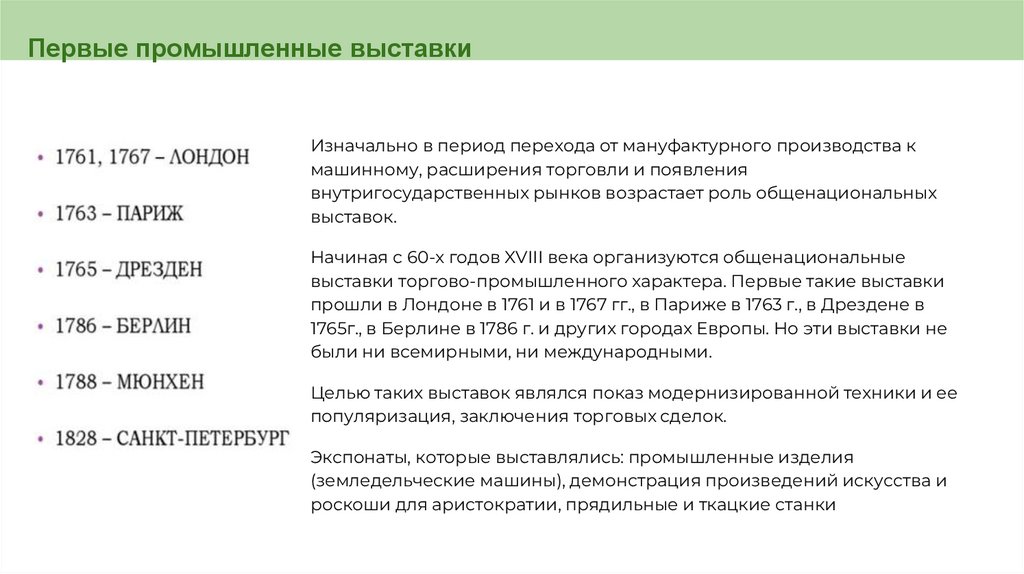 Первые промышленные выставки

• 1761, 1767 – ЛОНДОН
• 1763 – ПАРИЖ
• 1765 – ДРЕЗДЕН
• 1786 – БЕРЛИН
• 1788 – МЮНХЕН
• 1828 – САНКТ-ПЕТЕРБУРГ

Изначально в период перехода от мануфактурного производства к машинному, расширения торговли и появления внутригосударственных рынков возрастает роль общенациональных выставок.

Начиная с 60-х годов XVIII века организуются общенациональные выставки торгово-промышленного характера. Первые такие выставки прошли в Лондоне в 1761 и в 1767 гг., в Париже в 1763 г., в Дрездене в 1765г., в Берлине в 1786 г. и других городах Европы. Но эти выставки не были ни всемирными, ни международными.

Целью таких выставок являлся показ модернизированной техники и ее популяризация, заключения торговых сделок.

Экспонаты, которые выставлялись: промышленные изделия (земледельческие машины), демонстрация произведений искусства и роскоши для аристократии, прядильные и ткацкие станки